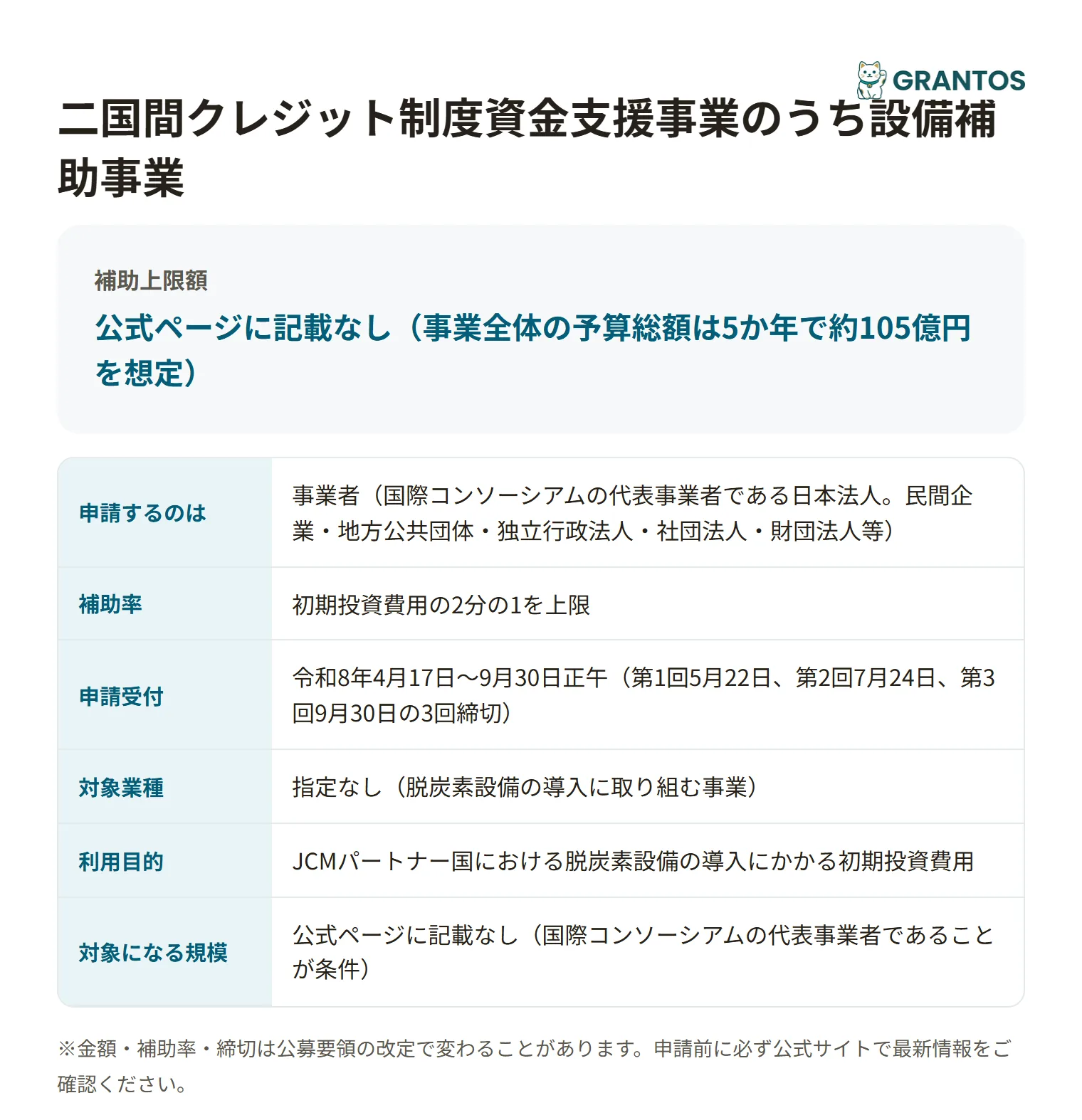 GRANTOS

二国間クレジット制度資金支援事業のうち設備補助事業

補助上限額

公式ページに記載なし（事業全体の予算総額は5か年で約105億円を想定）

| 申請するのは | 事業者（国際コンソーシアムの代表事業者である日本法人。民間企業・地方公共団体・独立行政法人・社団法人・財団法人等） |
|---|---|
| 補助率 | 初期投資費用の2分の1を上限 |
| 申請受付 | 令和8年4月17日〜9月30日正午（第1回5月22日、第2回7月24日、第3回9月30日の3回締切） |
| 対象業種 | 指定なし（脱炭素設備の導入に取り組む事業） |
| 利用目的 | JCMパートナー国における脱炭素設備の導入にかかる初期投資費用 |
| 対象になる規模 | 公式ページに記載なし（国際コンソーシアムの代表事業者であることが条件） |

※金額・補助率・締切は公募要領の改定で変わることがあります。申請前に必ず公式サイトで最新情報をご確認ください。